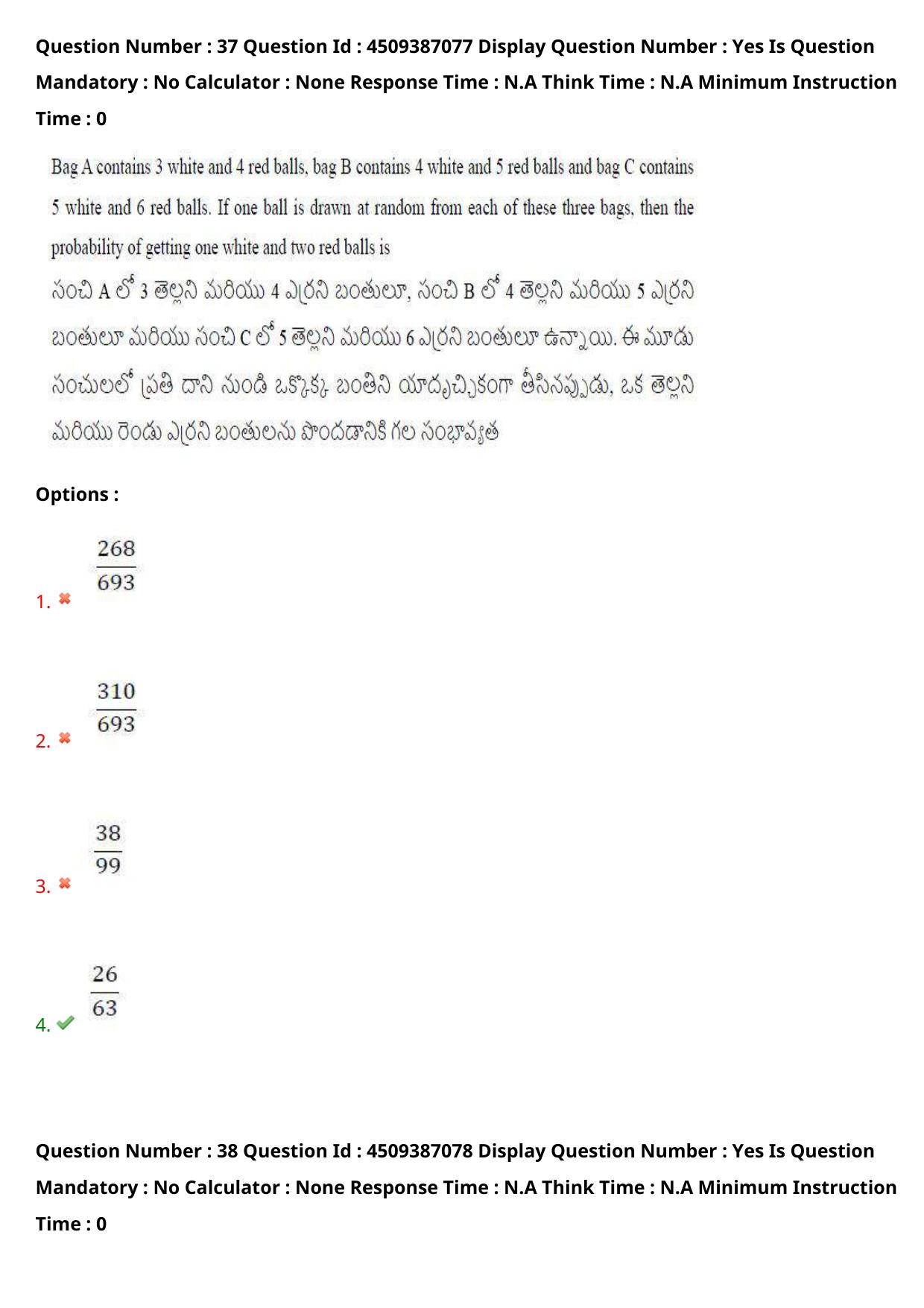 Question Number : 37 Question Id : 4509387077 Display Question Number : Yes Is Question Mandatory : No Calculator : None Response Time : N.A Think Time : N.A Minimum Instruction Time : 0

Bag A contains 3 white and 4 red balls, bag B contains 4 white and 5 red balls and bag C contains 5 white and 6 red balls. If one ball is drawn at random from each of these three bags, then the probability of getting one white and two red balls is

సంచి A లో 3 తెల్లని మరియు 4 ఎర్రని బంతులూ, సంచి B లో 4 తెల్లని మరియు 5 ఎర్రని బంతులూ మరియు సంచి C లో 5 తెల్లని మరియు 6 ఎర్రని బంతులూ ఉన్నాయి. ఈ మూడు సంచులలో ప్రతి దాని నుండి ఒక్కొక్క బంతిని యాదృచ్ఛికంగా తీసినప్పుడు, ఒక తెల్లని మరియు రెండు ఎర్రని బంతులను పొందడానికి గల సంభావ్యత

Options :

1. $\frac{268}{693}$

2. $\frac{310}{693}$

3. $\frac{38}{99}$

4. $\frac{26}{63}$

Question Number : 38 Question Id : 4509387078 Display Question Number : Yes Is Question Mandatory : No Calculator : None Response Time : N.A Think Time : N.A Minimum Instruction Time : 0